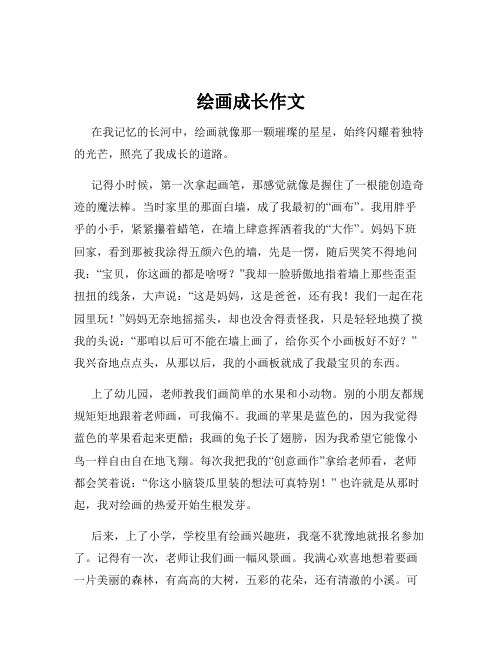 绘画成长作文

在我记忆的长河中，绘画就像那一颗璀璨的星星，始终闪耀着独特的光芒，照亮了我成长的道路。

记得小时候，第一次拿起画笔，那感觉就像是握住了一根能创造奇迹的魔法棒。当时家里的那面白墙，成了我最初的“画布”。我用胖乎乎的小手，紧紧攥着蜡笔，在墙上肆意挥洒着我的“大作”。妈妈下班回家，看到那被我涂得五颜六色的墙，先是一愣，随后哭笑不得地问我：“宝贝，你这画的都是啥呀？”我却一脸骄傲地指着墙上那些歪歪扭扭的线条，大声说：“这是妈妈，这是爸爸，还有我！我们一起在花园里玩！”妈妈无奈地摇摇头，却也没舍得责怪我，只是轻轻地摸了摸我的头说：“那咱以后可不能在墙上画了，给你买个小画板好不好？”我兴奋地点点头，从那以后，我的小画板就成了我最宝贝的东西。

上了幼儿园，老师教我们画简单的水果和小动物。别的小朋友都规规矩矩地跟着老师画，可我偏不。我画的苹果是蓝色的，因为我觉得蓝色的苹果看起来更酷；我画的兔子长了翅膀，因为我希望它能像小鸟一样自由自在地飞翔。每次我把我的“创意画作”拿给老师看，老师都会笑着说：“你这小脑袋瓜里装的想法可真特别！”也许就是从那时起，我对绘画的热爱开始生根发芽。

后来，上了小学，学校里有绘画兴趣班，我毫不犹豫地就报名参加了。记得有一次，老师让我们画一幅风景画。我满心欢喜地想着要画一片美丽的森林，有高高的大树，五彩的花朵，还有清澈的小溪。可